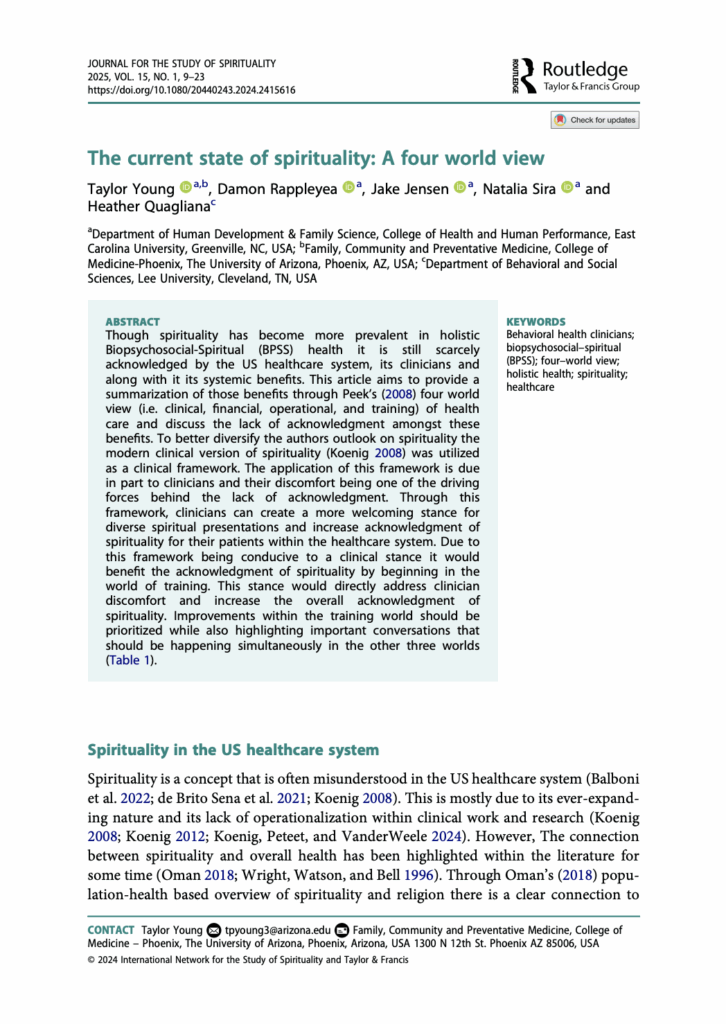 JOURNAL FOR THE STUDY OF SPIRITUALITY
2025, VOL. 15, NO. 1, 9–23
https://doi.org/10.1080/20440243.2024.2415616

ROUTLEDGE Routledge
Taylor & Francis Group

Check for updates

The current state of spirituality: A four world view

Taylor Young $^{a,b}$, Damon Rappleyea $^{a}$, Jake Jensen $^{a}$, Natalia Sira $^{a}$ and Heather Quagliana$^{c}$

$^{a}$Department of Human Development & Family Science, College of Health and Human Performance, East Carolina University, Greenville, NC, USA; $^{b}$Family, Community and Preventative Medicine, College of Medicine-Phoenix, The University of Arizona, Phoenix, AZ, USA; $^{c}$Department of Behavioral and Social Sciences, Lee University, Cleveland, TN, USA

ABSTRACT
Though spirituality has become more prevalent in holistic Biopsychosocial-Spiritual (BPSS) health it is still scarcely acknowledged by the US healthcare system, its clinicians and along with it its systemic benefits. This article aims to provide a summarization of those benefits through Peek's (2008) four world view (i.e. clinical, financial, operational, and training) of health care and discuss the lack of acknowledgment amongst these benefits. To better diversify the authors outlook on spirituality the modern clinical version of spirituality (Koenig 2008) was utilized as a clinical framework. The application of this framework is due in part to clinicians and their discomfort being one of the driving forces behind the lack of acknowledgment. Through this framework, clinicians can create a more welcoming stance for diverse spiritual presentations and increase acknowledgment of spirituality for their patients within the healthcare system. Due to this framework being conducive to a clinical stance it would benefit the acknowledgment of spirituality by beginning in the world of training. This stance would directly address clinician discomfort and increase the overall acknowledgment of spirituality. Improvements within the training world should be prioritized while also highlighting important conversations that should be happening simultaneously in the other three worlds (Table 1).

KEYWORDS
Behavioral health clinicians; biopsychosocial–spiritual (BPSS); four–world view; holistic health; spirituality; healthcare

Spirituality in the US healthcare system

Spirituality is a concept that is often misunderstood in the US healthcare system (Balboni et al. 2022; de Brito Sena et al. 2021; Koenig 2008). This is mostly due to its ever-expanding nature and its lack of operationalization within clinical work and research (Koenig 2008; Koenig 2012; Koenig, Peteet, and VanderWeele 2024). However, The connection between spirituality and overall health has been highlighted within the literature for some time (Oman 2018; Wright, Watson, and Bell 1996). Through Oman's (2018) population-health based overview of spirituality and religion there is a clear connection to

CONTACT Taylor Young tpyoung3@arizona.edu Family, Community and Preventative Medicine, College of Medicine – Phoenix, The University of Arizona, Phoenix, Arizona, USA 1300 N 12th St. Phoenix AZ 85006, USA
© 2024 International Network for the Study of Spirituality and Taylor & Francis